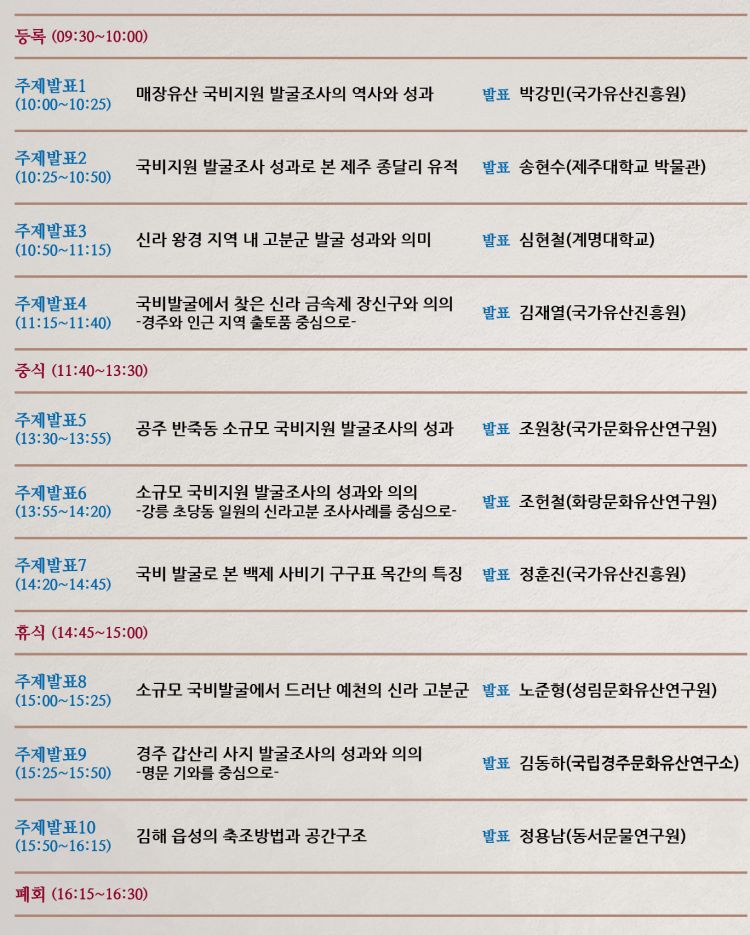 등록 (09:30~10:00)

주제발표1
(10:00~10:25)
매장유산 국비지원 발굴조사의 역사와 성과
발표 박강민(국가유산진흥원)

주제발표2
(10:25~10:50)
국비지원 발굴조사 성과로 본 제주 종달리 유적
발표 송현수(제주대학교 박물관)

주제발표3
(10:50~11:15)
신라 왕경 지역 내 고분군 발굴 성과와 의미
발표 심현철(계명대학교)

주제발표4
(11:15~11:40)
국비발굴에서 찾은 신라 금속제 장신구와 의의
-경주와 인근 지역 출토품 중심으로-
발표 김재열(국가유산진흥원)

중식 (11:40~13:30)

주제발표5
(13:30~13:55)
공주 반죽동 소규모 국비지원 발굴조사의 성과
발표 조원창(국가문화유산연구원)

주제발표6
(13:55~14:20)
소규모 국비지원 발굴조사의 성과와 의의
-강릉 초당동 일원의 신라고분 조사사례를 중심으로-
발표 조헌철(화랑문화유산연구원)

주제발표7
(14:20~14:45)
국비 발굴로 본 백제 사비기 구구표 목간의 특징
발표 정훈진(국가유산진흥원)

휴식 (14:45~15:00)

주제발표8
(15:00~15:25)
소규모 국비발굴에서 드러난 예천의 신라 고분군
발표 노준형(성림문화유산연구원)

주제발표9
(15:25~15:50)
경주 갑산리 사지 발굴조사의 성과와 의의
-명문 기와를 중심으로-
발표 김동하(국립경주문화유산연구소)

주제발표10
(15:50~16:15)
김해 읍성의 축조방법과 공간구조
발표 정용남(동서문물연구원)

폐회 (16:15~16:30)